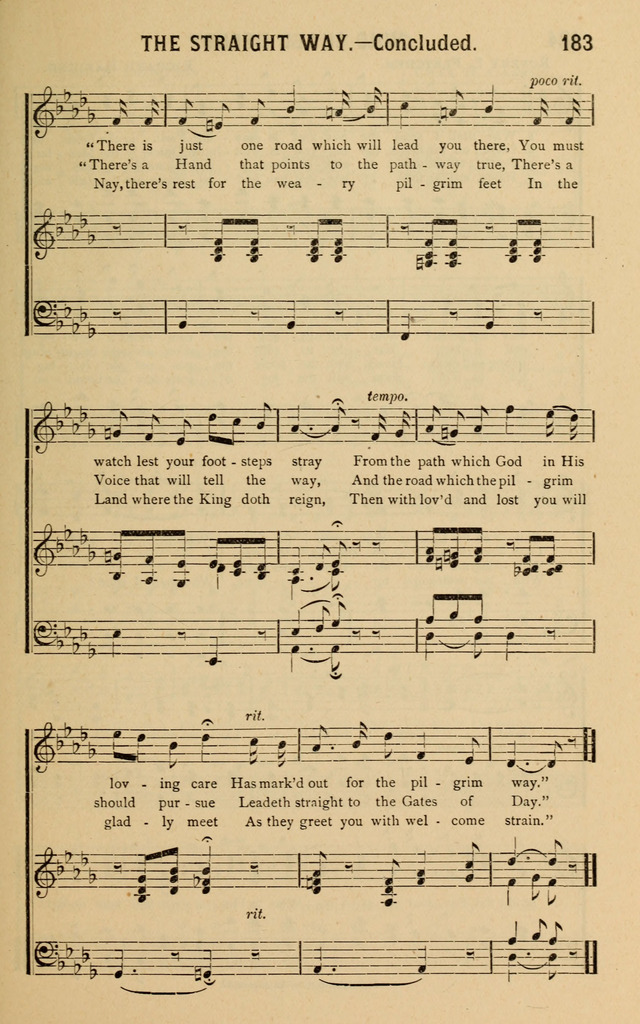 THE STRAIGHT WAY.—Concluded. 183

poco rit.

"There is just one road which will lead you there, You must
"There's a Hand that points to the path - way true, There's a
Nay, there's rest for the wea - ry pil - grim feet In the

tempo.

watch lest your foot - steps stray From the path which God in His
Voice that will tell the way, And the road which the pil - grim
Land where the King doth reign, Then with lov'd and lost you will

rit.

lov - ing care Has mark'd out for the pil - grim way."
should pur - sue Leadeth straight to the Gates of Day."
glad - ly meet As they greet you with wel - come strain."

rit.